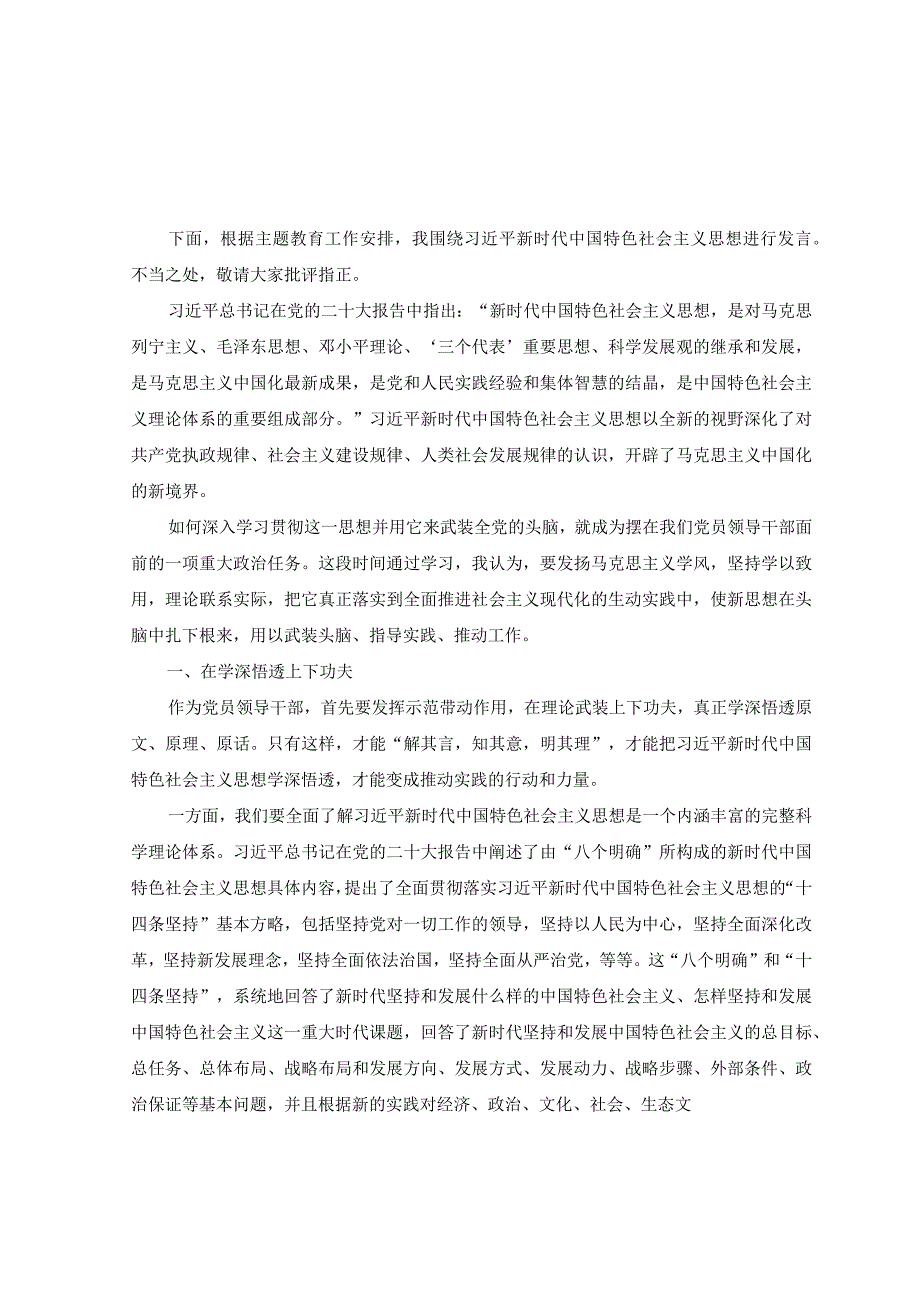 下面，根据主题教育工作安排，我围绕习近平新时代中国特色社会主义思想进行发言。不当之处，敬请大家批评指正。

习近平总书记在党的二十大报告中指出：“新时代中国特色社会主义思想，是对马克思列宁主义、毛泽东思想、邓小平理论、‘三个代表’重要思想、科学发展观的继承和发展，是马克思主义中国化最新成果，是党和人民实践经验和集体智慧的结晶，是中国特色社会主义理论体系的重要组成部分。”习近平新时代中国特色社会主义思想以全新的视野深化了对共产党执政规律、社会主义建设规律、人类社会发展规律的认识，开辟了马克思主义中国化的新境界。

如何深入学习贯彻这一思想并用它来武装全党的头脑，就成为摆在我们党员领导干部面前的一项重大政治任务。这段时间通过学习，我认为，要发扬马克思主义学风，坚持学以致用，理论联系实际，把它真正落实到全面推进社会主义现代化的生动实践中，使新思想在头脑中扎下根来，用以武装头脑、指导实践、推动工作。

一、在学深悟透上下功夫

作为党员领导干部，首先要发挥示范带动作用，在理论武装上下功夫，真正学深悟透原文、原理、原话。只有这样，才能“解其言，知其意，明其理”，才能把习近平新时代中国特色社会主义思想学深悟透，才能变成推动实践的行动和力量。

一方面，我们要全面了解习近平新时代中国特色社会主义思想是一个内涵丰富的完整科学理论体系。习近平总书记在党的二十大报告中阐述了由“八个明确”所构成的新时代中国特色社会主义思想具体内容，提出了全面贯彻落实习近平新时代中国特色社会主义思想的“十四条坚持”基本方略，包括坚持党对一切工作的领导，坚持以人民为中心，坚持全面深化改革，坚持新发展理念，坚持全面依法治国，坚持全面从严治党，等等。这“八个明确”和“十四条坚持”，系统地回答了新时代坚持和发展什么样的中国特色社会主义、怎样坚持和发展中国特色社会主义这一重大时代课题，回答了新时代坚持和发展中国特色社会主义的总目标、总任务、总体布局、战略布局和发展方向、发展方式、发展动力、战略步骤、外部条件、政治保证等基本问题，并且根据新的实践对经济、政治、文化、社会、生态文